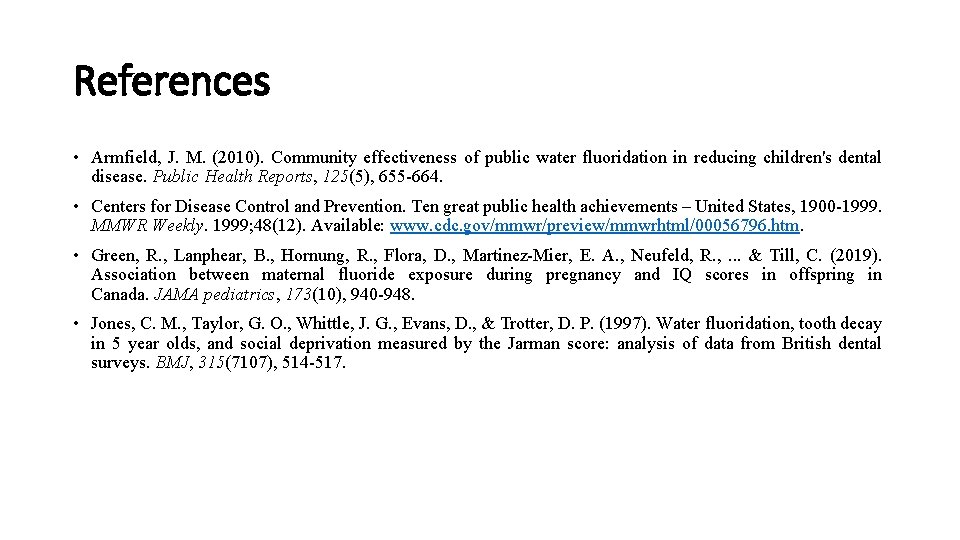 References

• Armfield, J. M. (2010). Community effectiveness of public water fluoridation in reducing children's dental disease. Public Health Reports, 125(5), 655-664.

• Centers for Disease Control and Prevention. Ten great public health achievements – United States, 1900-1999. MMWR Weekly. 1999;48(12). Available: www.cdc.gov/mmwr/preview/mmwrhtml/00056796.htm.

• Green, R., Lanphear, B., Hornung, R., Flora, D., Martinez-Mier, E. A., Neufeld, R., ... & Till, C. (2019). Association between maternal fluoride exposure during pregnancy and IQ scores in offspring in Canada. JAMA pediatrics, 173(10), 940-948.

• Jones, C. M., Taylor, G. O., Whittle, J. G., Evans, D., & Trotter, D. P. (1997). Water fluoridation, tooth decay in 5 year olds, and social deprivation measured by the Jarman score: analysis of data from British dental surveys. BMJ, 315(7107), 514-517.